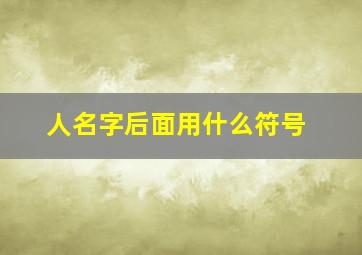 人名字后面用什么符号